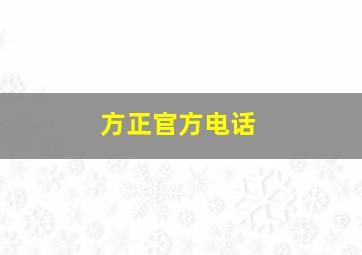 方正官方电话